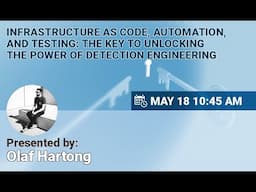 INFRASTRUCTURE AS CODE, AUTOMATION, AND TESTING: THE KEY TO UNLOCKING THE POWER OF DETECTION ENGINEERING

MAY 18 10:45 AM

Presented by:
Olaf Hartong